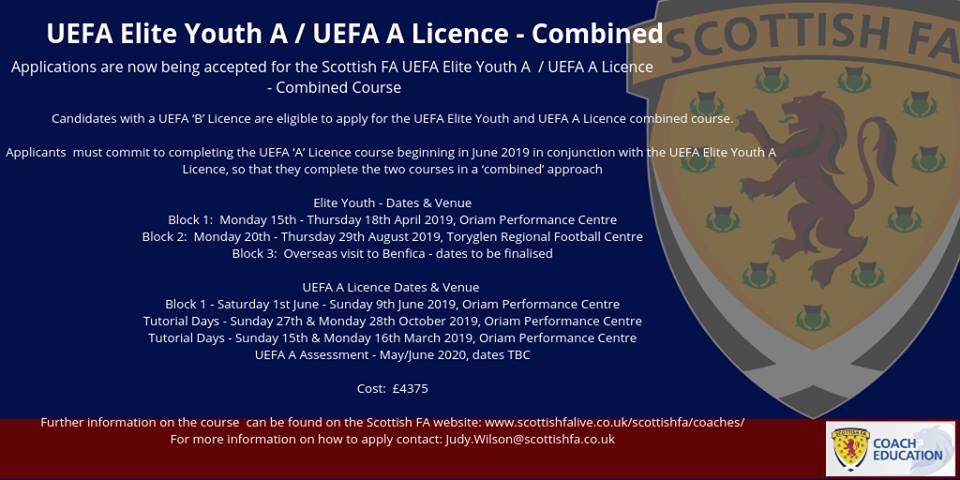 UEFA Elite Youth A / UEFA A Licence - Combined

Applications are now being accepted for the Scottish FA UEFA Elite Youth A / UEFA A Licence - Combined Course

Candidates with a UEFA 'B' Licence are eligible to apply for the UEFA Elite Youth and UEFA A Licence combined course.

Applicants must commit to completing the UEFA 'A' Licence course beginning in June 2019 in conjunction with the UEFA Elite Youth A Licence, so that they complete the two courses in a 'combined' approach

Elite Youth - Dates & Venue
Block 1: Monday 15th - Thursday 18th April 2019, Oriam Performance Centre
Block 2: Monday 20th - Thursday 29th August 2019, Toryglen Regional Football Centre
Block 3: Overseas visit to Benfica - dates to be finalised

UEFA A Licence Dates & Venue
Block 1 - Saturday 1st June - Sunday 9th June 2019, Oriam Performance Centre
Tutorial Days - Sunday 27th & Monday 28th October 2019, Oriam Performance Centre
Tutorial Days - Sunday 15th & Monday 16th March 2019, Oriam Performance Centre
UEFA A Assessment - May/June 2020, dates TBC

Cost: £4375

Further information on the course can be found on the Scottish FA website: www.scottishfalive.co.uk/scottishfa/coaches/
For more information on how to apply contact: Judy.Wilson@scottishfa.co.uk

SCOTTISH FA

COACH EDUCATION